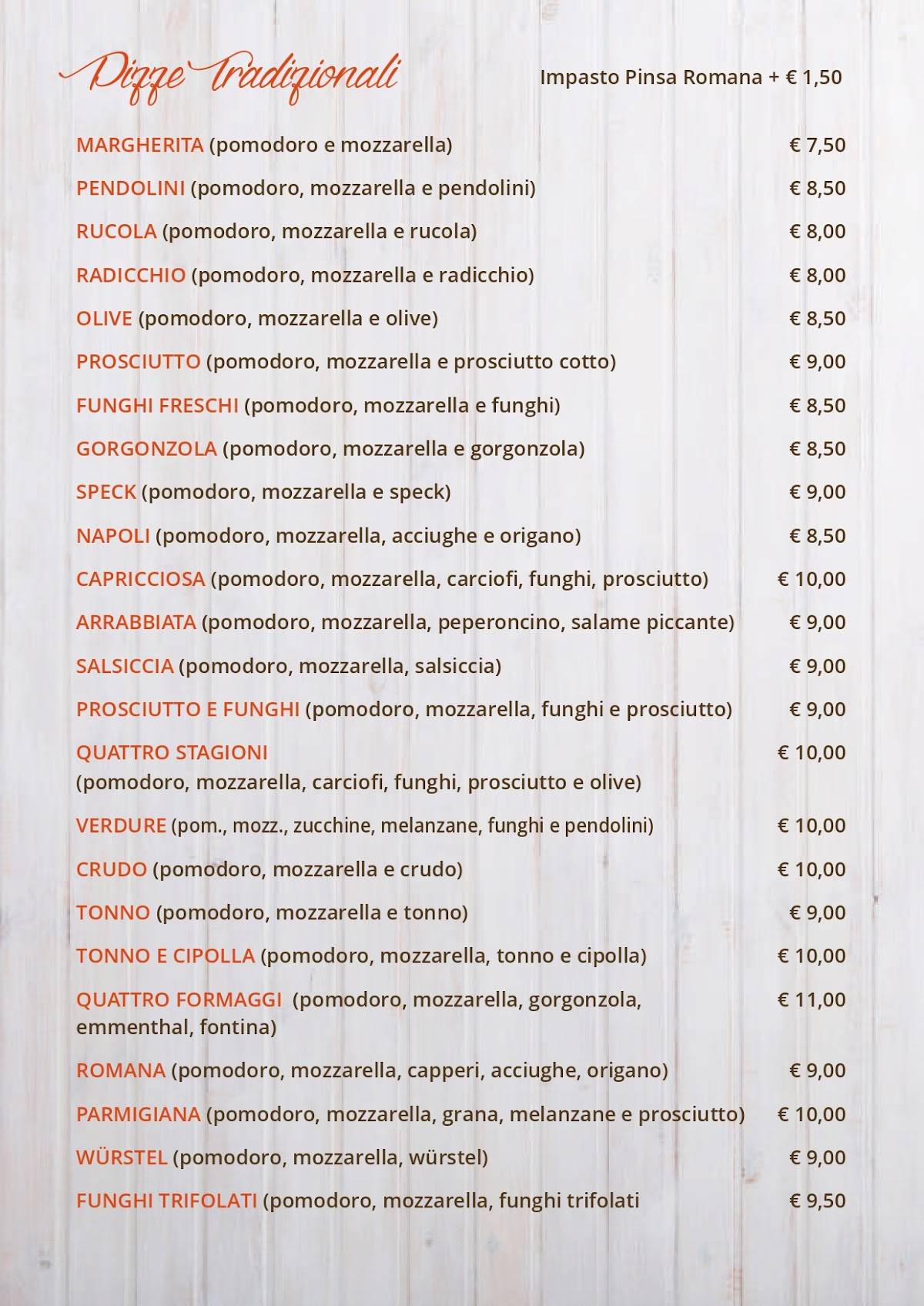 Pizze Tradizionali

Impasto Pinsa Romana + € 1,50

MARGHERITA (pomodoro e mozzarella) € 7,50

PENDOLINI (pomodoro, mozzarella e pendolini) € 8,50

RUCOLA (pomodoro, mozzarella e rucola) € 8,00

RADICCHIO (pomodoro, mozzarella e radicchio) € 8,00

OLIVE (pomodoro, mozzarella e olive) € 8,50

PROSCIUTTO (pomodoro, mozzarella e prosciutto cotto) € 9,00

FUNGHI FRESCHI (pomodoro, mozzarella e funghi) € 8,50

GORGONZOLA (pomodoro, mozzarella e gorgonzola) € 8,50

SPECK (pomodoro, mozzarella e speck) € 9,00

NAPOLI (pomodoro, mozzarella, acciughe e origano) € 8,50

CAPRICCIOSA (pomodoro, mozzarella, carciofi, funghi, prosciutto) € 10,00

ARRABBIATA (pomodoro, mozzarella, peperoncino, salame piccante) € 9,00

SALSICCIA (pomodoro, mozzarella, salsiccia) € 9,00

PROSCIUTTO E FUNGHI (pomodoro, mozzarella, funghi e prosciutto) € 9,00

QUATTRO STAGIONI (pomodoro, mozzarella, carciofi, funghi, prosciutto e olive) € 10,00

VERDURE (pom., mozz., zucchine, melanzane, funghi e pendolini) € 10,00

CRUDO (pomodoro, mozzarella e crudo) € 10,00

TONNO (pomodoro, mozzarella e tonno) € 9,00

TONNO E CIPOLLA (pomodoro, mozzarella, tonno e cipolla) € 10,00

QUATTRO FORMAGGI (pomodoro, mozzarella, gorgonzola, emmenthal, fontina) € 11,00

ROMANA (pomodoro, mozzarella, capperi, acciughe, origano) € 9,00

PARMIGIANA (pomodoro, mozzarella, grana, melanzane e prosciutto) € 10,00

WÜRSTEL (pomodoro, mozzarella, würstel) € 9,00

FUNGHI TRIFOLATI (pomodoro, mozzarella, funghi trifolati € 9,50